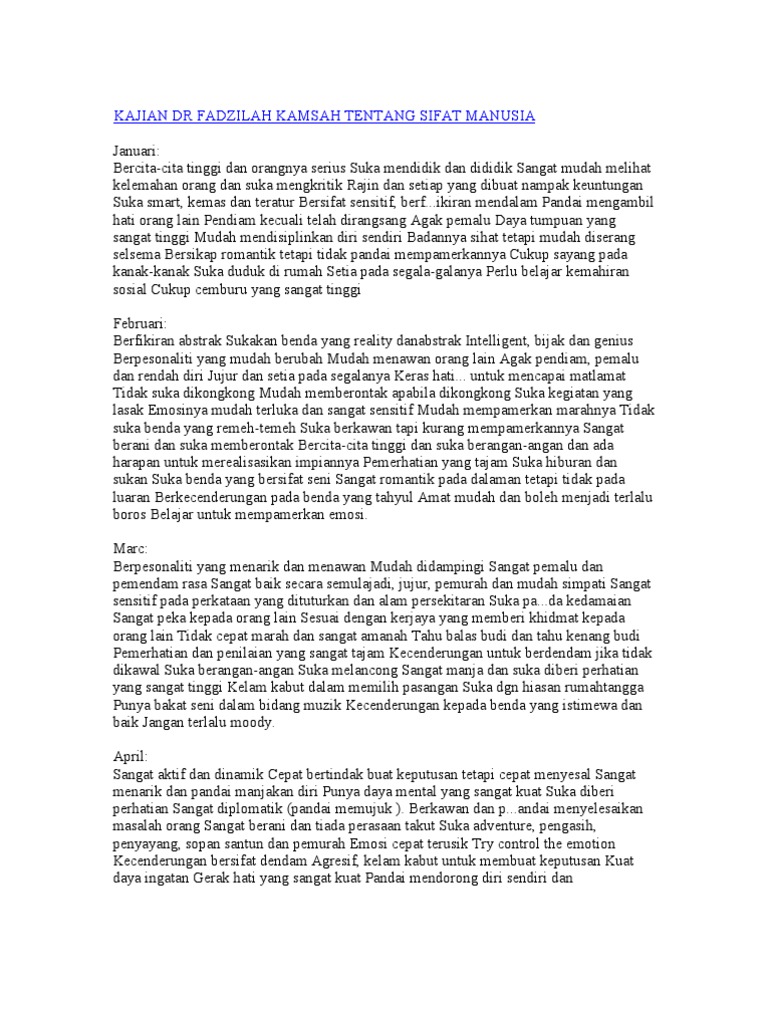 KAJIAN DR FADZILAH KAMSAH TENTANG SIFAT MANUSIA

Januari:
Bercita-cita tinggi dan orangnya serius Suka mendidik dan dididik Sangat mudah melihat kelemahan orang dan suka mengkritik Rajin dan setiap yang dibuat nampak keuntungan Suka smart, kemas dan teratur Bersifat sensitif, berf...ikiran mendalam Pandai mengambil hati orang lain Pendiam kecuali telah dirangsang Agak pemalu Daya tumpuan yang sangat tinggi Mudah mendisiplinkan diri sendiri Badannya sihat tetapi mudah diserang selsema Bersikap romantik tetapi tidak pandai mempamerkannya Cukup sayang pada kanak-kanak Suka duduk di rumah Setia pada segala-galanya Perlu belajar kemahiran sosial Cukup cemburu yang sangat tinggi

Februari:
Berfikiran abstrak Sukakan benda yang reality danabstrak Intelligent, bijak dan genius Berpesonaliti yang mudah berubah Mudah menawan orang lain Agak pendiam, pemalu dan rendah diri Jujur dan setia pada segalanya Keras hati... untuk mencapai matlamat Tidak suka dikongkong Mudah memberontak apabila dikongkong Suka kegiatan yang lasak Emosinya mudah terluka dan sangat sensitif Mudah mempamerkan marahnya Tidak suka benda yang remeh-temeh Suka berkawan tapi kurang mempamerkannya Sangat berani dan suka memberontak Bercita-cita tinggi dan suka berangan-angan dan ada harapan untuk merealisasikan impiannya Pemerhatian yang tajam Suka hiburan dan sukan Suka benda yang bersifat seni Sangat romantik pada dalaman tetapi tidak pada luaran Berkecenderungan pada benda yang tahyul Amat mudah dan boleh menjadi terlalu boros Belajar untuk mempamerkan emosi.

Marc:
Berpesonaliti yang menarik dan menawan Mudah didampingi Sangat pemalu dan pemendam rasa Sangat baik secara semulajadi, jujur, pemurah dan mudah simpati Sangat sensitif pada perkataan yang dituturkan dan alam persekitaran Suka pa...da kedamaian Sangat peka kepada orang lain Sesuai dengan kerjaya yang memberi khidmat kepada orang lain Tidak cepat marah dan sangat amanah Tahu balas budi dan tahu kenang budi Pemerhatian dan penilaian yang sangat tajam Kecenderungan untuk berdendam jika tidak dikawal Suka berangan-angan Suka melancong Sangat manja dan suka diberi perhatian yang sangat tinggi Kelam kabut dalam memilih pasangan Suka dgn hiasan rumahtangga Punya bakat seni dalam bidang muzik Kecenderungan kepada benda yang istimewa dan baik Jangan terlalu moody.

April:
Sangat aktif dan dinamik Cepat bertindak buat keputusan tetapi cepat menyesal Sangat menarik dan pandai manjakan diri Punya daya mental yang sangat kuat Suka diberi perhatian Sangat diplomatik (pandai memujuk ). Berkawan dan p...andai menyelesaikan masalah orang Sangat berani dan tiada perasaan takut Suka adventure, pengasih, penyayang, sopan santun dan pemurah Emosi cepat terusik Try control the emotion Kecenderungan bersifat dendam Agresif, kelam kabut untuk membuat keputusan Kuat daya ingatan Gerak hati yang sangat kuat Pandai mendorong diri sendiri dan